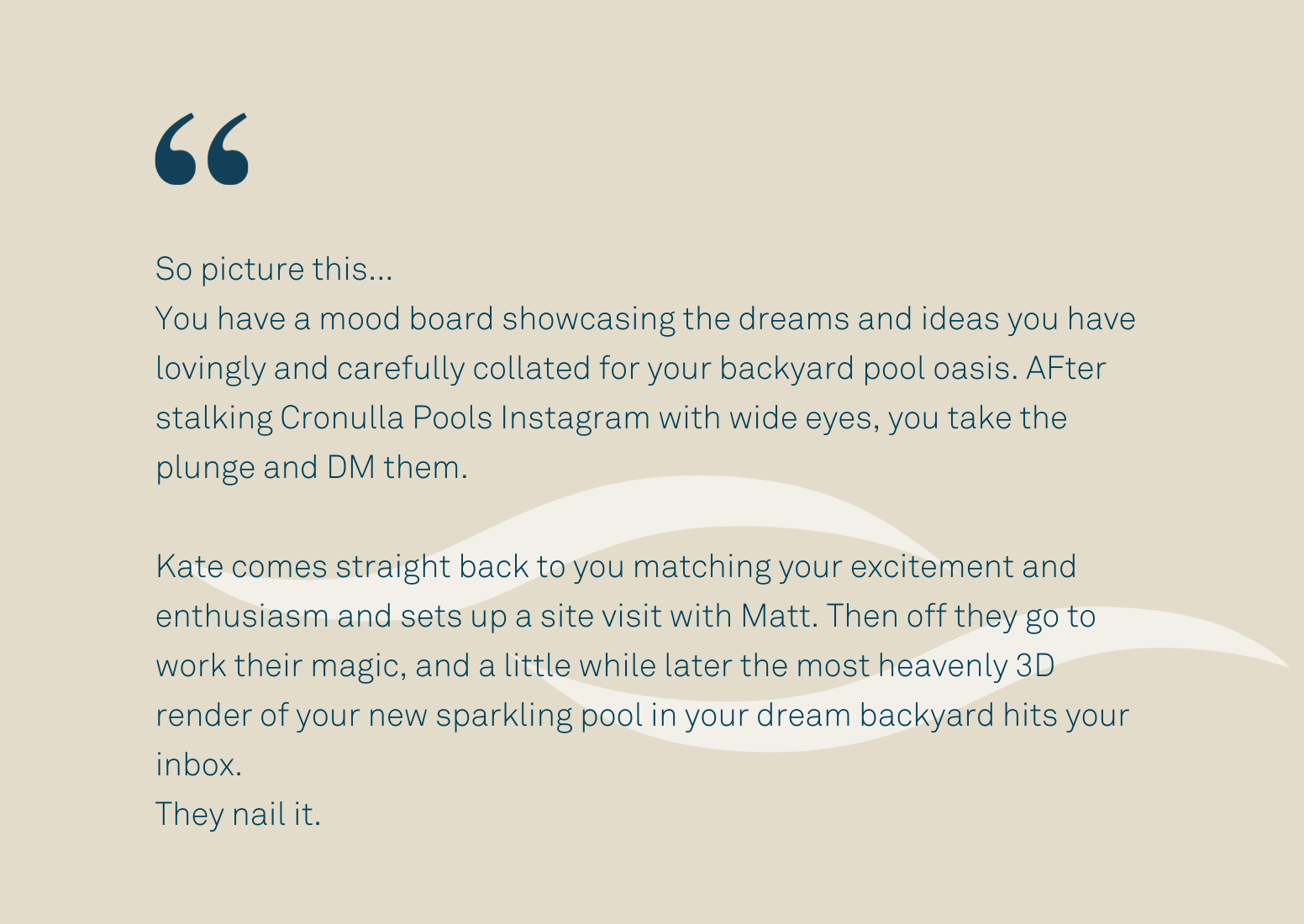 "

So picture this...

You have a mood board showcasing the dreams and ideas you have lovingly and carefully collated for your backyard pool oasis. AFter stalking Cronulla Pools Instagram with wide eyes, you take the plunge and DM them.

Kate comes straight back to you matching your excitement and enthusiasm and sets up a site visit with Matt. Then off they go to work their magic, and a little while later the most heavenly 3D render of your new sparkling pool in your dream backyard hits your inbox.

They nail it.